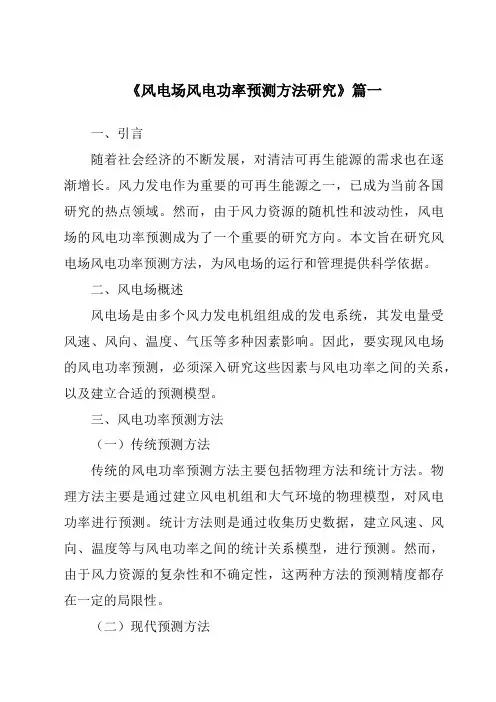 《风电场风电功率预测方法研究》篇一

一、引言

随着社会经济的不断发展，对清洁可再生能源的需求也在逐渐增长。风力发电作为重要的可再生能源之一，已成为当前各国研究的热点领域。然而，由于风力资源的随机性和波动性，风电场的风电功率预测成为了一个重要的研究方向。本文旨在研究风电场风电功率预测方法，为风电场的运行和管理提供科学依据。

二、风电场概述

风电场是由多个风力发电机组组成的发电系统，其发电量受风速、风向、温度、气压等多种因素影响。因此，要实现风电场的风电功率预测，必须深入研究这些因素与风电功率之间的关系，以及建立合适的预测模型。

三、风电功率预测方法

（一）传统预测方法

传统的风电功率预测方法主要包括物理方法和统计方法。物理方法主要是通过建立风电机组和大气环境的物理模型，对风电功率进行预测。统计方法则是通过收集历史数据，建立风速、风向、温度等与风电功率之间的统计关系模型，进行预测。然而，由于风力资源的复杂性和不确定性，这两种方法的预测精度都存在一定的局限性。

（二）现代预测方法